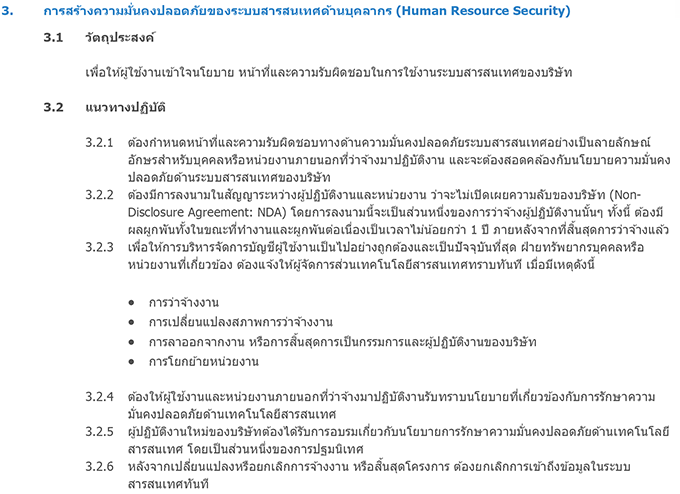 3. การสร้างความมั่นคงปลอดภัยของระบบสารสนเทศด้านบุคลากร (Human Resource Security)

3.1 วัตถุประสงค์

เพื่อให้ผู้ใช้งานเข้าใจนโยบาย หน้าที่และความรับผิดชอบในการใช้งานระบบสารสนเทศของบริษัท

3.2 แนวทางปฏิบัติ

3.2.1 ต้องกำหนดหน้าที่และความรับผิดชอบทางด้านความมั่นคงปลอดภัยระบบสารสนเทศอย่างเป็นลายลักษณ์อักษรสำหรับบุคคลหรือหน่วยงานภายนอกที่ว่าจ้างมาปฏิบัติงาน และจะต้องสอดคล้องกับนโยบายความมั่นคงปลอดภัยด้านระบบสารสนเทศของบริษัท

3.2.2 ต้องมีการลงนามในสัญญาระหว่างผู้ปฏิบัติงานและหน่วยงาน ว่าจะไม่เปิดเผยความลับของบริษัท (Non-Disclosure Agreement: NDA) โดยการลงนามนี้จะเป็นส่วนหนึ่งของการว่าจ้างผู้ปฏิบัติงานนั้นๆ ทั้งนี้ ต้องมีผลผูกพันทั้งในขณะที่ทำงานและผูกพันต่อเนื่องเป็นเวลาไม่น้อยกว่า 1 ปี ภายหลังจากที่สิ้นสุดการว่าจ้างแล้ว

3.2.3 เพื่อให้การบริหารจัดการบัญชีผู้ใช้งานเป็นไปอย่างถูกต้องและเป็นปัจจุบันที่สุด ฝ่ายทรัพยากรบุคคลหรือหน่วยงานที่เกี่ยวข้อง ต้องแจ้งให้ผู้จัดการส่วนเทคโนโลยีสารสนเทศทราบทันที เมื่อมีเหตุดังนี้

• การว่าจ้างงาน
• การเปลี่ยนแปลงสภาพการว่าจ้างงาน
• การลาออกจากงาน หรือการสิ้นสุดการเป็นกรรมการและผู้ปฏิบัติงานของบริษัท
• การโยกย้ายหน่วยงาน

3.2.4 ต้องให้ผู้ใช้งานและหน่วยงานภายนอกที่ว่าจ้างมาปฏิบัติงานรับทราบนโยบายที่เกี่ยวข้องกับการรักษาความมั่นคงปลอดภัยด้านเทคโนโลยีสารสนเทศ

3.2.5 ผู้ปฏิบัติงานใหม่ของบริษัทต้องได้รับการอบรมเกี่ยวกับนโยบายการรักษาความมั่นคงปลอดภัยด้านเทคโนโลยีสารสนเทศ โดยเป็นส่วนหนึ่งของการปฐมนิเทศ

3.2.6 หลังจากเปลี่ยนแปลงหรือยกเลิกการจ้างงาน หรือสิ้นสุดโครงการ ต้องยกเลิกการเข้าถึงข้อมูลในระบบสารสนเทศทันที